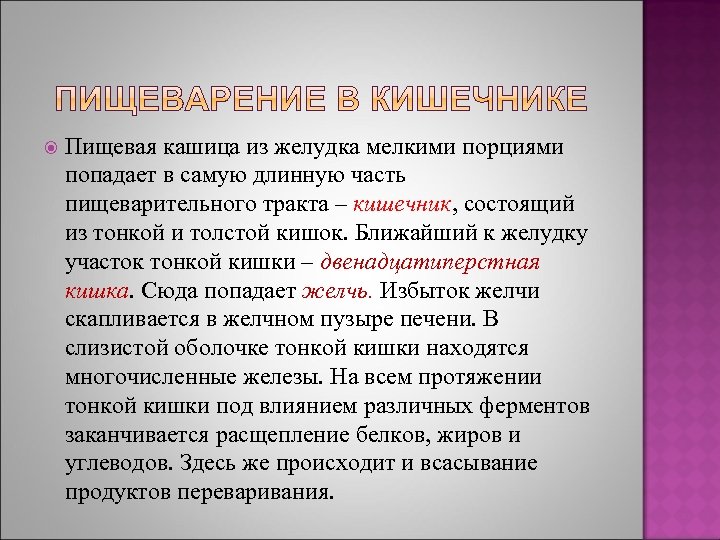 ПИЩЕВАРЕНИЕ В КИШЕЧНИКЕ

Пищевая кашица из желудка мелкими порциями попадает в самую длинную часть пищеварительного тракта – кишечник, состоящий из тонкой и толстой кишок. Ближайший к желудку участок тонкой кишки – двенадцатиперстная кишка. Сюда попадает желчь. Избыток желчи скапливается в желчном пузыре печени. В слизистой оболочке тонкой кишки находятся многочисленные железы. На всем протяжении тонкой кишки под влиянием различных ферментов заканчивается расщепление белков, жиров и углеводов. Здесь же происходит и всасывание продуктов переваривания.